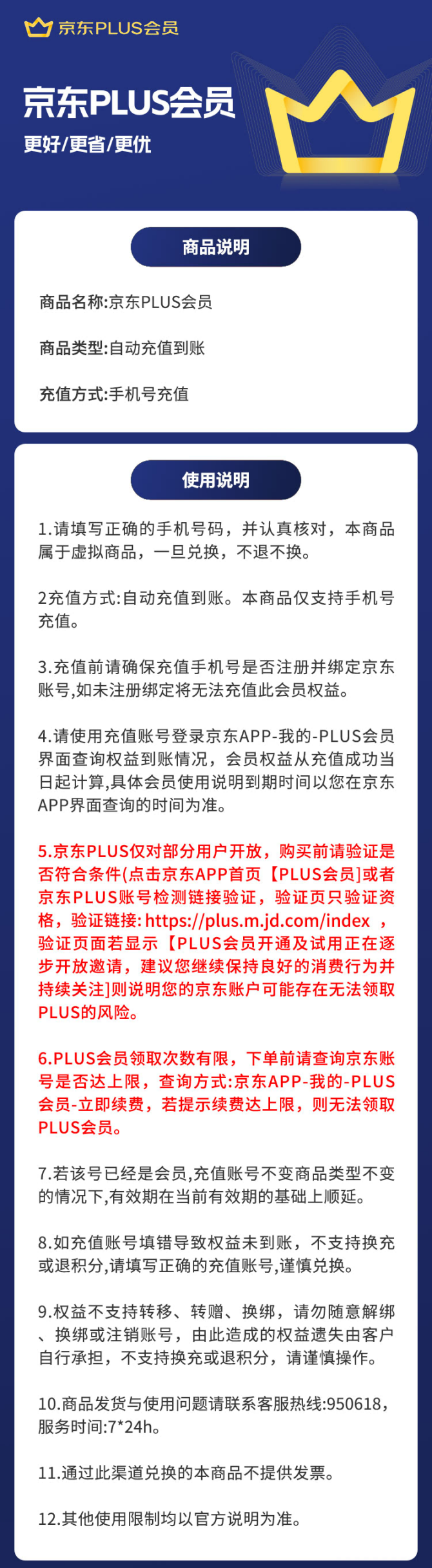 京东PLUS会员

京东PLUS会员

更好/更省/更优

商品说明

商品名称:京东PLUS会员

商品类型:自动充值到账

充值方式:手机号充值

使用说明

1.请填写正确的手机号码，并认真核对，本商品属于虚拟商品，一旦兑换，不退不换。

2充值方式:自动充值到账。本商品仅支持手机号充值。

3.充值前请确保充值手机号是否注册并绑定京东账号,如未注册绑定将无法充值此会员权益。

4.请使用充值账号登录京东APP-我的-PLUS会员界面查询权益到账情况，会员权益从充值成功当日起计算,具体会员使用说明到期时间以您在京东APP界面查询的时间为准。

5.京东PLUS仅对部分用户开放，购买前请验证是否符合条件(点击京东APP首页【PLUS会员]或者京东PLUS账号检测链接验证，验证页只验证资格，验证链接: https://plus.m.jd.com/index ，验证页面若显示【PLUS会员开通及试用正在逐步开放邀请，建议您继续保持良好的消费行为并持续关注]则说明您的京东账户可能存在无法领取PLUS的风险。

6.PLUS会员领取次数有限，下单前请查询京东账号是否达上限，查询方式:京东APP-我的-PLUS会员-立即续费，若提示续费达上限，则无法领取PLUS会员。

7.若该号已经是会员,充值账号不变商品类型不变的情况下,有效期在当前有效期的基础上顺延。

8.如充值账号填错导致权益未到账，不支持换充或退积分,请填写正确的充值账号,谨慎兑换。

9.权益不支持转移、转赠、换绑，请勿随意解绑、换绑或注销账号，由此造成的权益遗失由客户自行承担，不支持换充或退积分，请谨慎操作。

10.商品发货与使用问题请联系客服热线:950618，服务时间:7*24h。

11.通过此渠道兑换的本商品不提供发票。

12.其他使用限制均以官方说明为准。